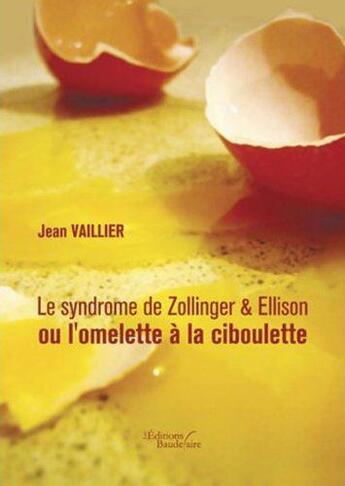 Jean VAILLIER

Le syndrome de Zollinger & Ellison
ou l'omelette à la ciboulette

Éditions Baudelaire